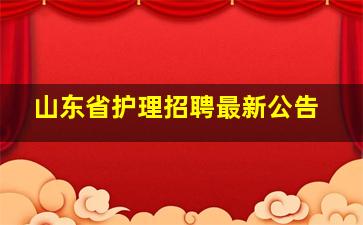 山东省护理招聘最新公告